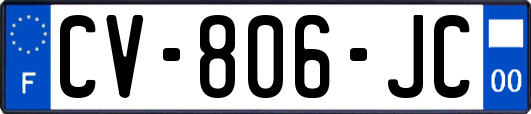 F
CV-806-JC
00